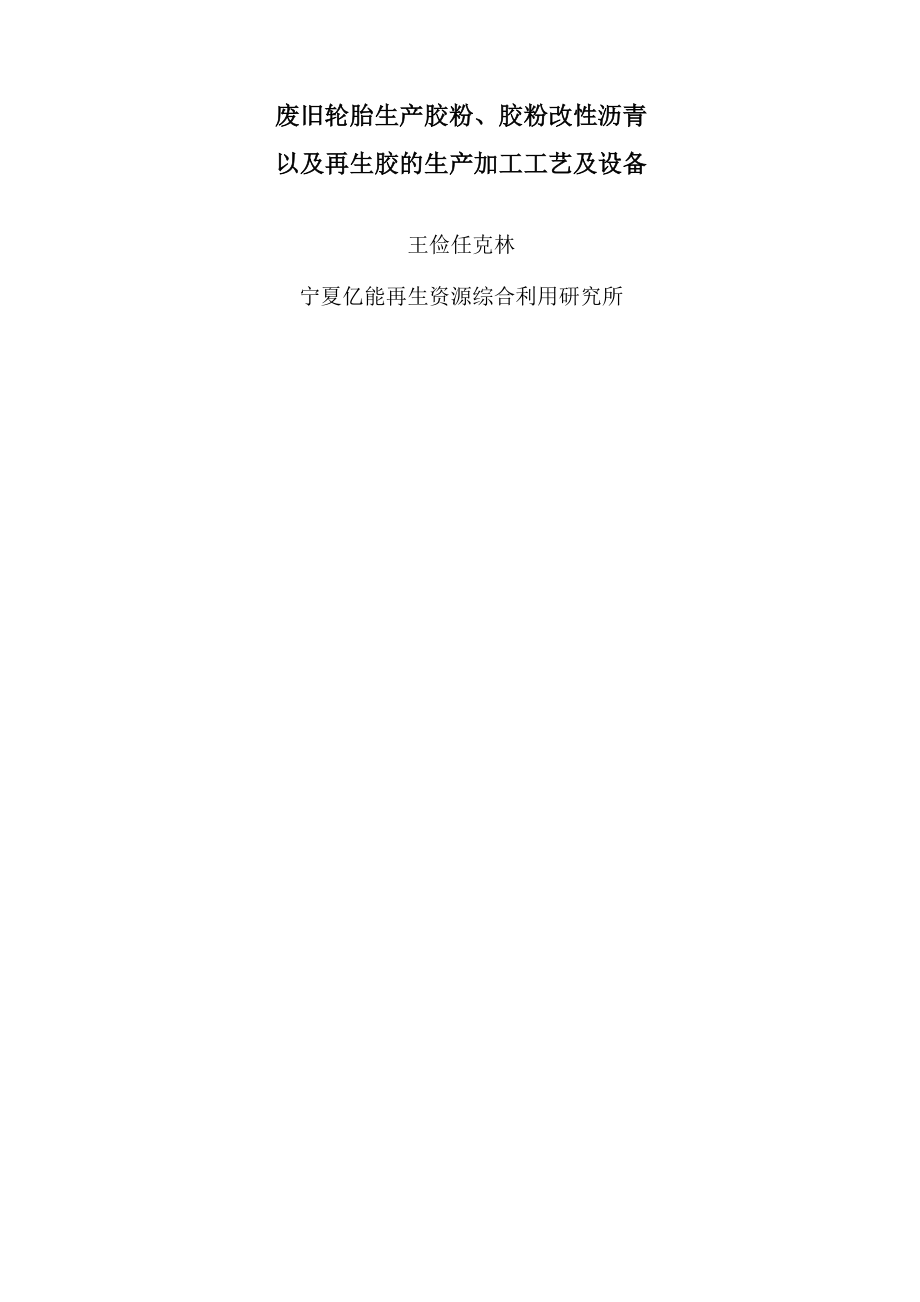 废旧轮胎生产胶粉、胶粉改性沥青
以及再生胶的生产加工工艺及设备

王俭任克林

宁夏亿能再生资源综合利用研究所